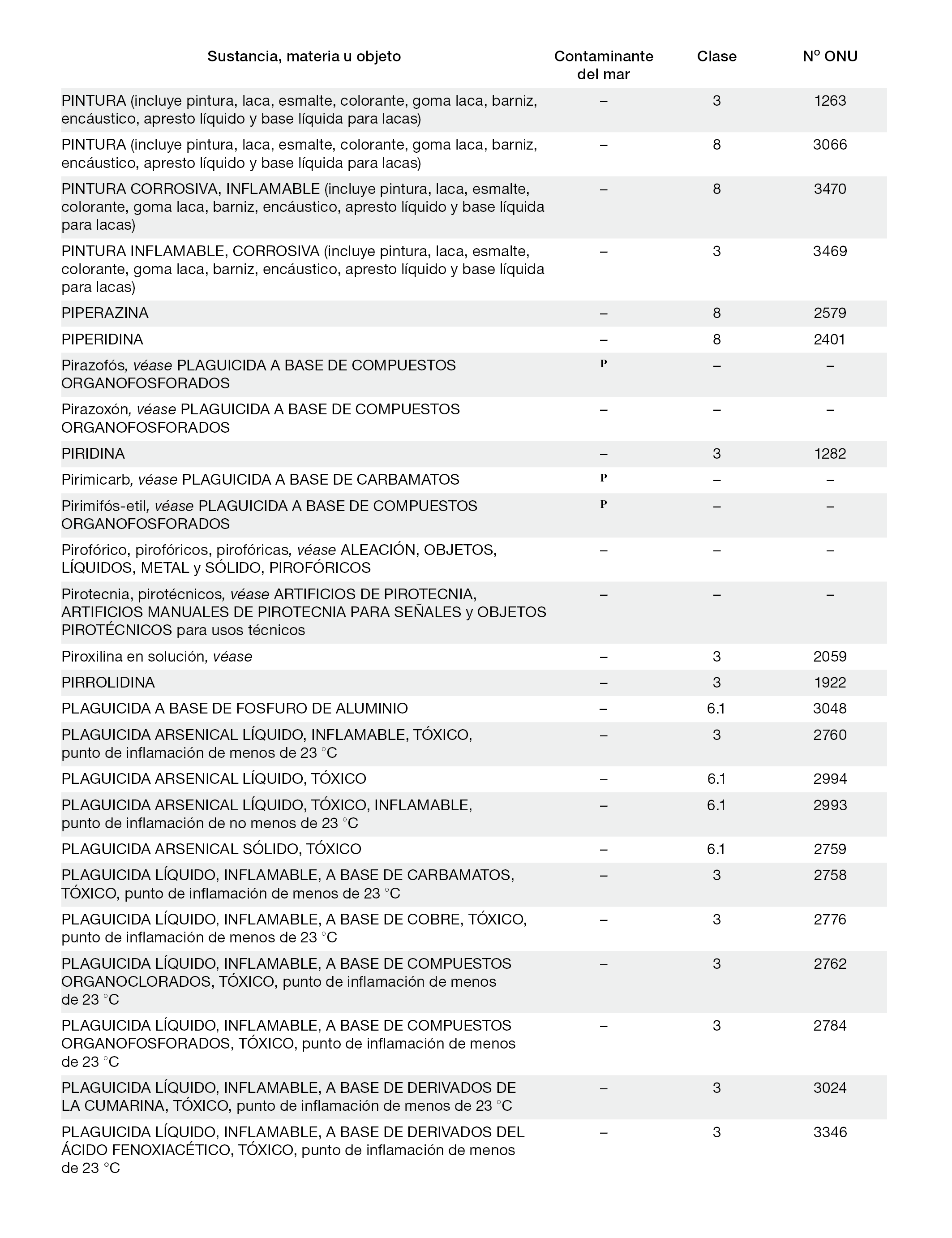 | Sustancia, materia u objeto | Contaminante del mar | Clase | Nº ONU |
|---|---|---|---|
| PINTURA (incluye pintura, laca, esmalte, colorante, goma laca, barniz, encáustico, apresto líquido y base líquida para lacas) | – | 3 | 1263 |
| PINTURA (incluye pintura, laca, esmalte, colorante, goma laca, barniz, encáustico, apresto líquido y base líquida para lacas) | – | 8 | 3066 |
| PINTURA CORROSIVA, INFLAMABLE (incluye pintura, laca, esmalte, colorante, goma laca, barniz, encáustico, apresto líquido y base líquida para lacas) | – | 8 | 3470 |
| PINTURA INFLAMABLE, CORROSIVA (incluye pintura, laca, esmalte, colorante, goma laca, barniz, encáustico, apresto líquido y base líquida para lacas) | – | 3 | 3469 |
| PIPERAZINA | – | 8 | 2579 |
| PIPERIDINA | – | 8 | 2401 |
| Pirazofós, véase PLAGUICIDA A BASE DE COMPUESTOS ORGANOFOSFORADOS | P | – | – |
| Pirazoxón, véase PLAGUICIDA A BASE DE COMPUESTOS ORGANOFOSFORADOS | – | – | – |
| PIRIDINA | – | 3 | 1282 |
| Pirimicarb, véase PLAGUICIDA A BASE DE CARBAMATOS | P | – | – |
| Pirimifós-etil, véase PLAGUICIDA A BASE DE COMPUESTOS ORGANOFOSFORADOS | P | – | – |
| Pirofórico, pirofóricos, pirofóricas, véase ALEACIÓN, OBJETOS, LÍQUIDOS, METAL y SÓLIDO, PIROFÓRICOS | – | – | – |
| Pirotecnia, pirotécnicos, véase ARTIFICIOS DE PIROTECNIA, ARTIFICIOS MANUALES DE PIROTECNIA PARA SEÑALES y OBJETOS PIROTÉCNICOS para usos técnicos | – | – | – |
| Piroxilina en solución, véase | – | 3 | 2059 |
| PIRROLIDINA | – | 3 | 1922 |
| PLAGUICIDA A BASE DE FOSFURO DE ALUMINIO | – | 6.1 | 3048 |
| PLAGUICIDA ARSENICAL LÍQUIDO, INFLAMABLE, TÓXICO, punto de inflamación de menos de 23 °C | – | 3 | 2760 |
| PLAGUICIDA ARSENICAL LÍQUIDO, TÓXICO | – | 6.1 | 2994 |
| PLAGUICIDA ARSENICAL LÍQUIDO, TÓXICO, INFLAMABLE, punto de inflamación de no menos de 23 °C | – | 6.1 | 2993 |
| PLAGUICIDA ARSENICAL SÓLIDO, TÓXICO | – | 6.1 | 2759 |
| PLAGUICIDA LÍQUIDO, INFLAMABLE, A BASE DE CARBAMATOS, TÓXICO, punto de inflamación de menos de 23 °C | – | 3 | 2758 |
| PLAGUICIDA LÍQUIDO, INFLAMABLE, A BASE DE COBRE, TÓXICO, punto de inflamación de menos de 23 °C | – | 3 | 2776 |
| PLAGUICIDA LÍQUIDO, INFLAMABLE, A BASE DE COMPUESTOS ORGANOCLORADOS, TÓXICO, punto de inflamación de menos de 23 °C | – | 3 | 2762 |
| PLAGUICIDA LÍQUIDO, INFLAMABLE, A BASE DE COMPUESTOS ORGANOFOSFORADOS, TÓXICO, punto de inflamación de menos de 23 °C | – | 3 | 2784 |
| PLAGUICIDA LÍQUIDO, INFLAMABLE, A BASE DE DERIVADOS DE LA CUMARINA, TÓXICO, punto de inflamación de menos de 23 °C | – | 3 | 3024 |
| PLAGUICIDA LÍQUIDO, INFLAMABLE, A BASE DE DERIVADOS DEL ÁCIDO FENOXIACÉTICO, TÓXICO, punto de inflamación de menos de 23 °C | – | 3 | 3346 |